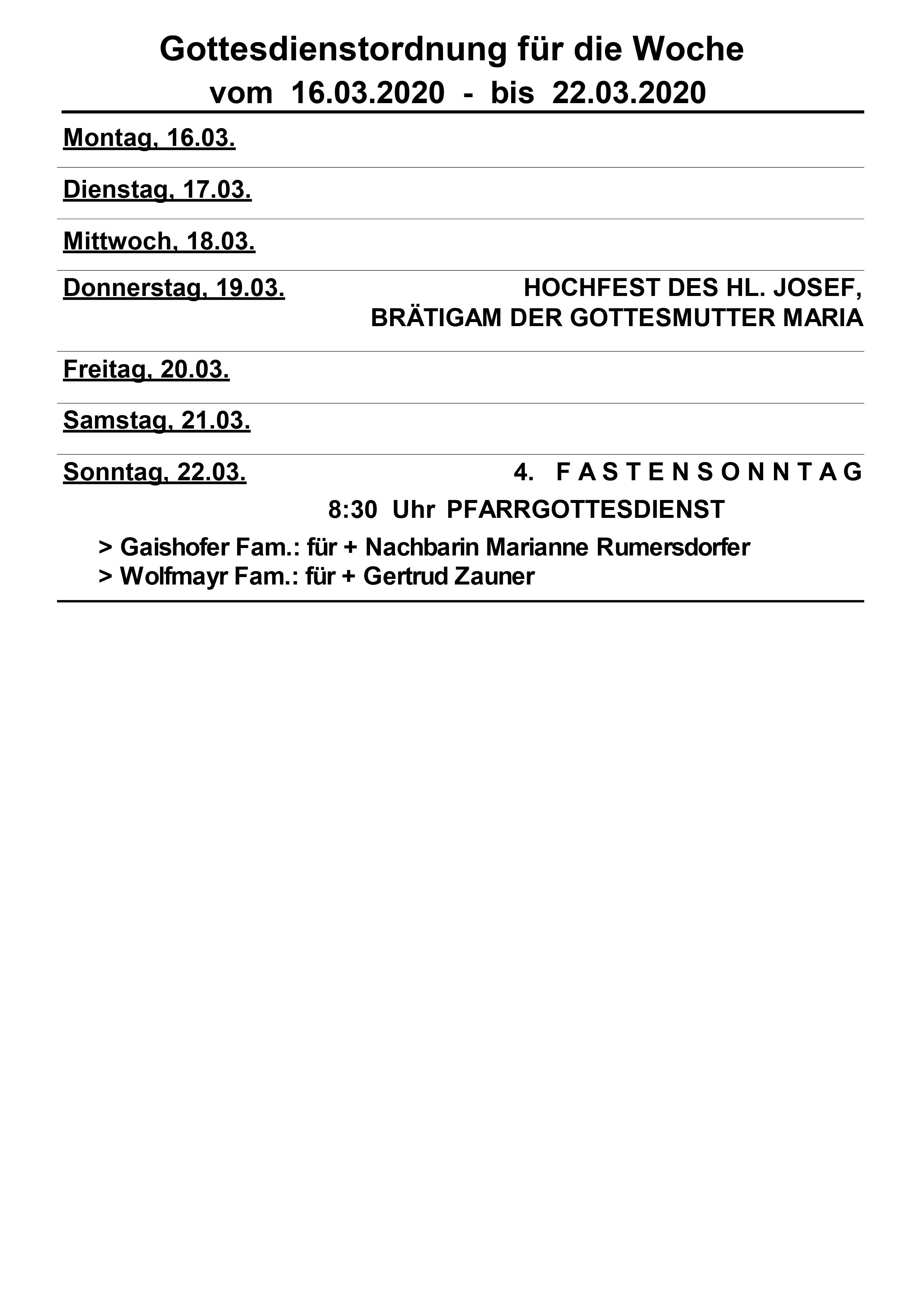 Gottesdienstordnung für die Woche
vom 16.03.2020 - bis 22.03.2020

Montag, 16.03.

Dienstag, 17.03.

Mittwoch, 18.03.

Donnerstag, 19.03. HOCHFEST DES HL. JOSEF, BRÄTIGAM DER GOTTESMUTTER MARIA

Freitag, 20.03.

Samstag, 21.03.

Sonntag, 22.03. 4. F A S T E N S O N N T A G

8:30 Uhr PFARRGOTTESDIENST

> Gaishofer Fam.: für + Nachbarin Marianne Rumersdorfer
> Wolfmayr Fam.: für + Gertrud Zauner